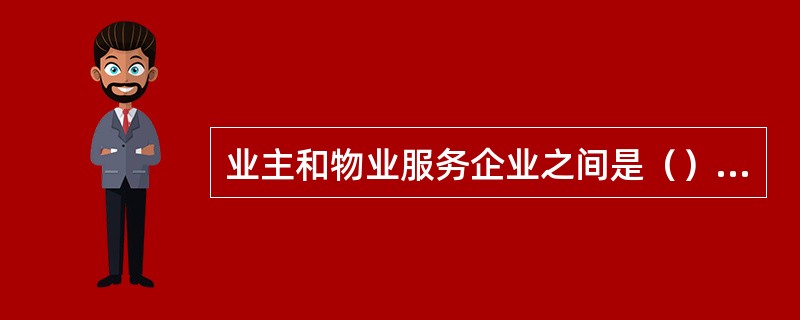 业主和物业服务企业之间是（）...